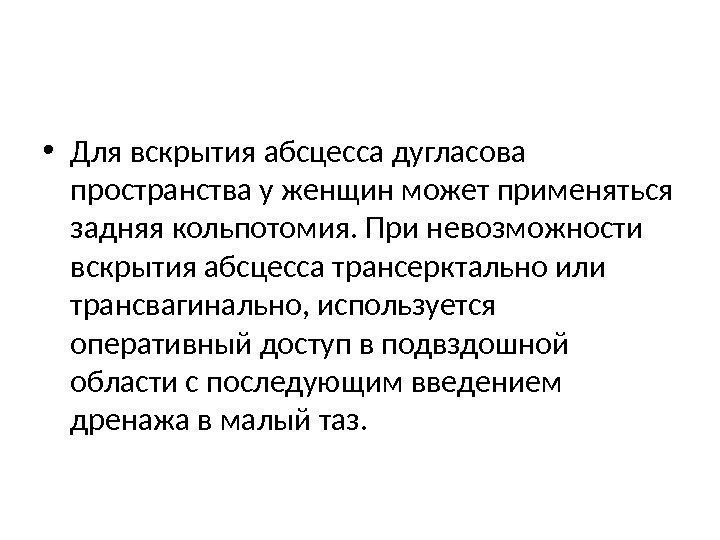 • Для вскрытия абсцесса дугласова пространства у женщин может применяться задняя кольпотомия. При невозможности вскрытия абсцесса трансерктально или трансвагинально, используется оперативный доступ в подвздошной области с последующим введением дренажа в малый таз.